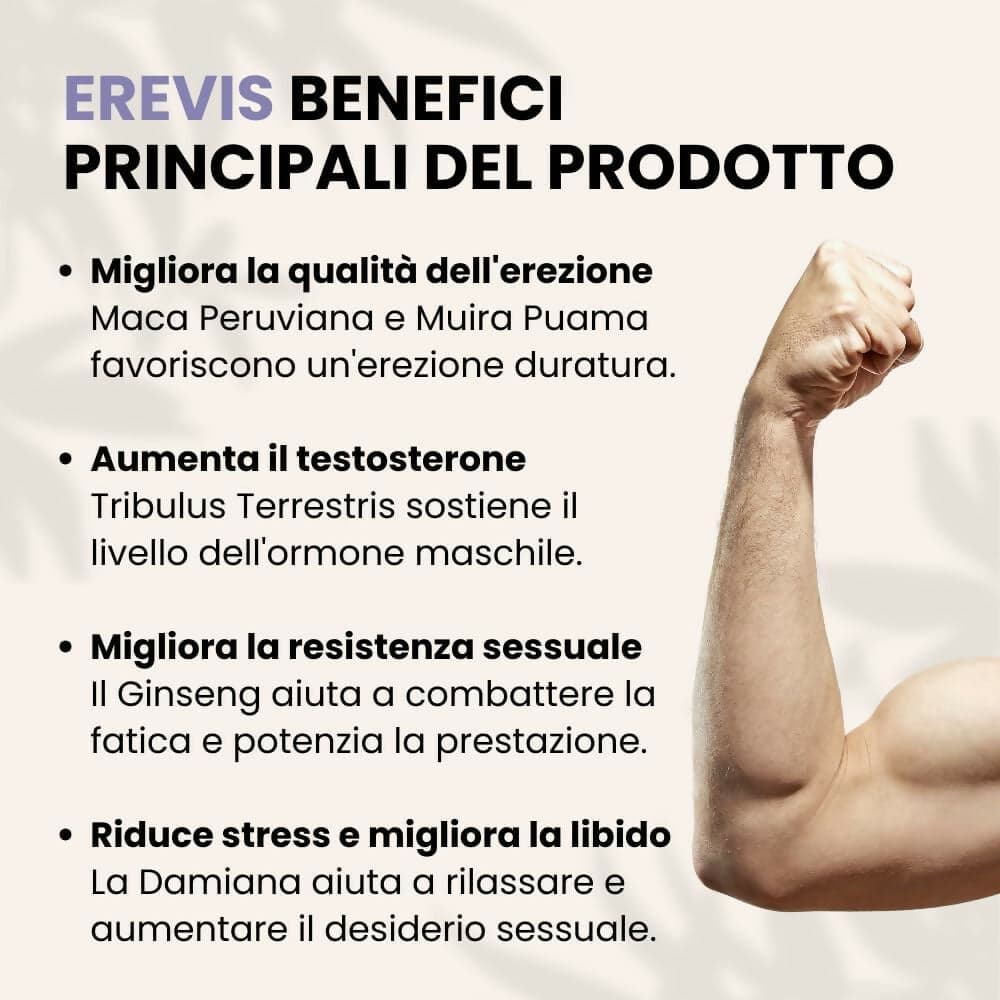 EREVIS BENEFICI PRINCIPALI DEL PRODOTTO

• Migliora la qualità dell'erezione
Maca Peruviana e Muira Puama favoriscono un'erezione duratura.

• Aumenta il testosterone
Tribulus Terrestris sostiene il livello dell'ormone maschile.

• Migliora la resistenza sessuale
Il Ginseng aiuta a combattere la fatica e potenzia la prestazione.

• Riduce stress e migliora la libido
La Damiana aiuta a rilassare e aumentare il desiderio sessuale.